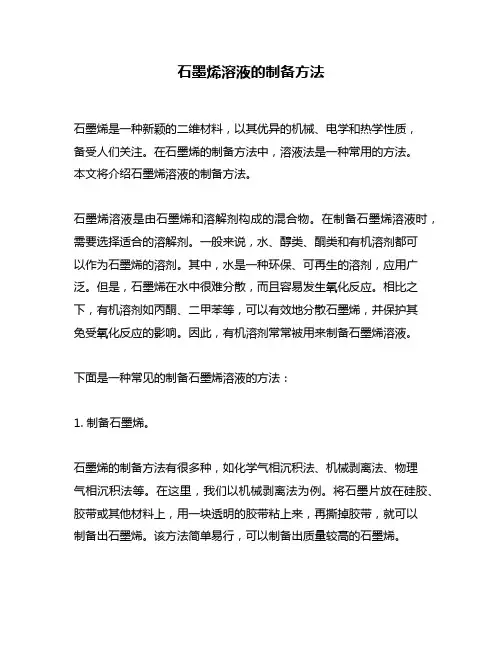 石墨烯溶液的制备方法

石墨烯是一种新颖的二维材料，以其优异的机械、电学和热学性质，备受人们关注。在石墨烯的制备方法中，溶液法是一种常用的方法。本文将介绍石墨烯溶液的制备方法。

石墨烯溶液是由石墨烯和溶解剂构成的混合物。在制备石墨烯溶液时，需要选择适合的溶解剂。一般来说，水、醇类、酮类和有机溶剂都可以作为石墨烯的溶剂。其中，水是一种环保、可再生的溶剂，应用广泛。但是，石墨烯在水中很难分散，而且容易发生氧化反应。相比之下，有机溶剂如丙酮、二甲苯等，可以有效地分散石墨烯，并保护其免受氧化反应的影响。因此，有机溶剂常常被用来制备石墨烯溶液。

下面是一种常见的制备石墨烯溶液的方法：

1. 制备石墨烯。

石墨烯的制备方法有很多种，如化学气相沉积法、机械剥离法、物理气相沉积法等。在这里，我们以机械剥离法为例。将石墨片放在硅胶、胶带或其他材料上，用一块透明的胶带粘上来，再撕掉胶带，就可以制备出石墨烯。该方法简单易行，可以制备出质量较高的石墨烯。